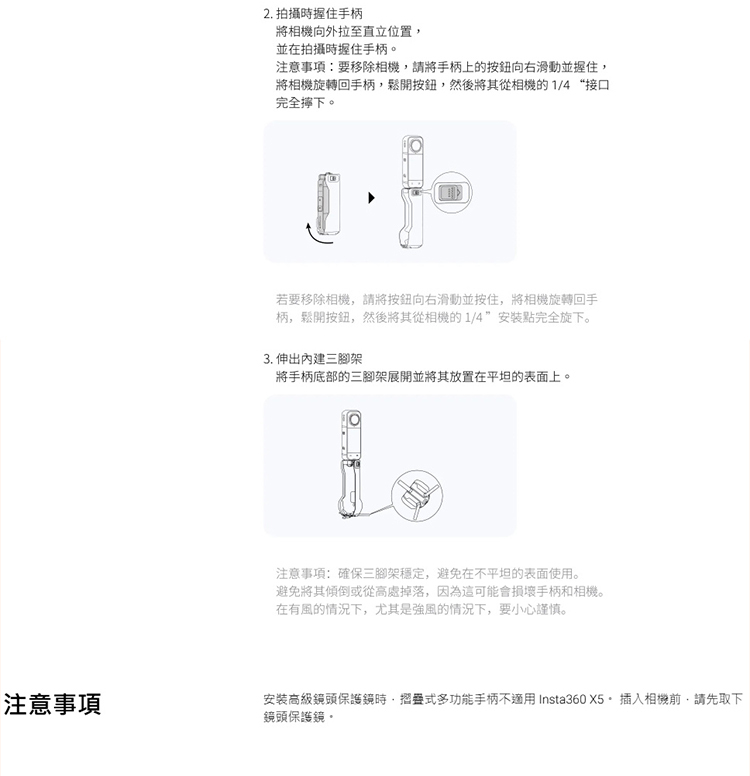 2. 拍攝時握住手柄
將相機向外拉至直立位置，
並在拍攝時握住手柄。
注意事項：要移除相機，請將手柄上的按鈕向右滑動並握住，
將相機旋轉回手柄，鬆開按鈕，然後將其從相機的 1/4 "接口
完全擰下。

若要移除相機，請將按鈕向右滑動並按住，將相機旋轉回手柄，鬆開按鈕，然後將其從相機的 1/4 " 安裝點完全旋下。

3. 伸出內建三腳架
將手柄底部的三腳架展開並將其放置在平坦的表面上。

注意事項：確保三腳架穩定，避免在不平坦的表面使用。
避免將其傾倒或從高處掉落，因為這可能會損壞手柄和相機。
在有風的情況下，尤其是強風的情況下，要小心謹慎。

注意事項

安裝高級鏡頭保護鏡時，摺疊式多功能手柄不適用 Insta360 X5。 插入相機前，請先取下鏡頭保護鏡。